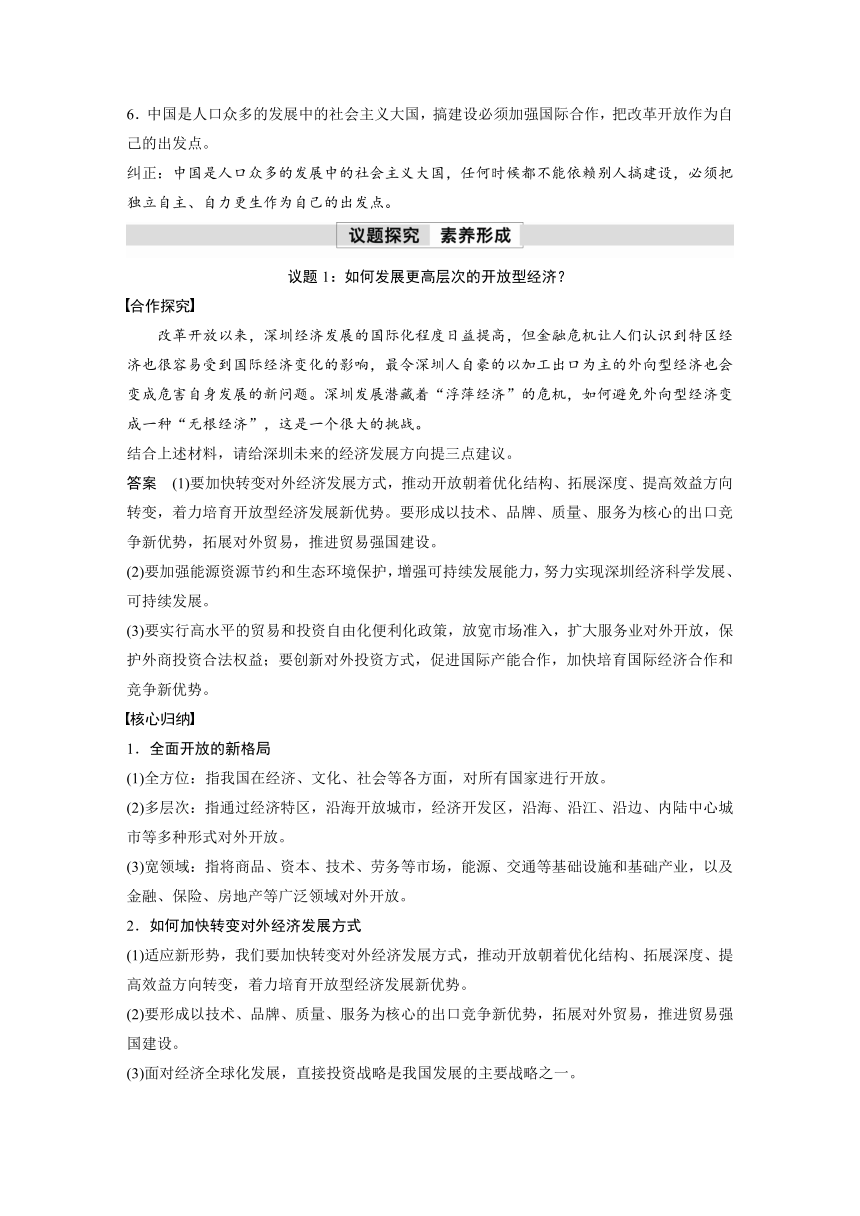 6．中国是人口众多的发展中的社会主义大国，搞建设必须加强国际合作，把改革开放作为自己的出发点。

纠正：中国是人口众多的发展中的社会主义大国，任何时候都不能依赖别人搞建设，必须把独立自主、自力更生作为自己的出发点。

议题探究　素养形成

议题 1：如何发展更高层次的开放型经济？

【合作探究】

改革开放以来，深圳经济发展的国际化程度日益提高，但金融危机让人们认识到特区经济也很容易受到国际经济变化的影响，最令深圳人自豪的以加工出口为主的外向型经济也会变成危害自身发展的新问题。深圳发展潜藏着“浮萍经济”的危机，如何避免外向型经济变成一种“无根经济”，这是一个很大的挑战。

结合上述材料，请给深圳未来的经济发展方向提三点建议。

答案　(1)要加快转变对外经济发展方式，推动开放朝着优化结构、拓展深度、提高效益方向转变，着力培育开放型经济发展新优势。要形成以技术、品牌、质量、服务为核心的出口竞争新优势，拓展对外贸易，推进贸易强国建设。

(2)要加强能源资源节约和生态环境保护，增强可持续发展能力，努力实现深圳经济科学发展、可持续发展。

(3)要实行高水平的贸易和投资自由化便利化政策，放宽市场准入，扩大服务业对外开放，保护外商投资合法权益；要创新对外投资方式，促进国际产能合作，加快培育国际经济合作和竞争新优势。

【核心归纳】

1．全面开放的新格局

(1)全方位：指我国在经济、文化、社会等各方面，对所有国家进行开放。

(2)多层次：指通过经济特区，沿海开放城市，经济开发区，沿海、沿江、沿边、内陆中心城市等多种形式对外开放。

(3)宽领域：指将商品、资本、技术、劳务等市场，能源、交通等基础设施和基础产业，以及金融、保险、房地产等广泛领域对外开放。

2．如何加快转变对外经济发展方式

(1)适应新形势，我们要加快转变对外经济发展方式，推动开放朝着优化结构、拓展深度、提高效益方向转变，着力培育开放型经济发展新优势。

(2)要形成以技术、品牌、质量、服务为核心的出口竞争新优势，拓展对外贸易，推进贸易强国建设。

(3)面对经济全球化发展，直接投资战略是我国发展的主要战略之一。